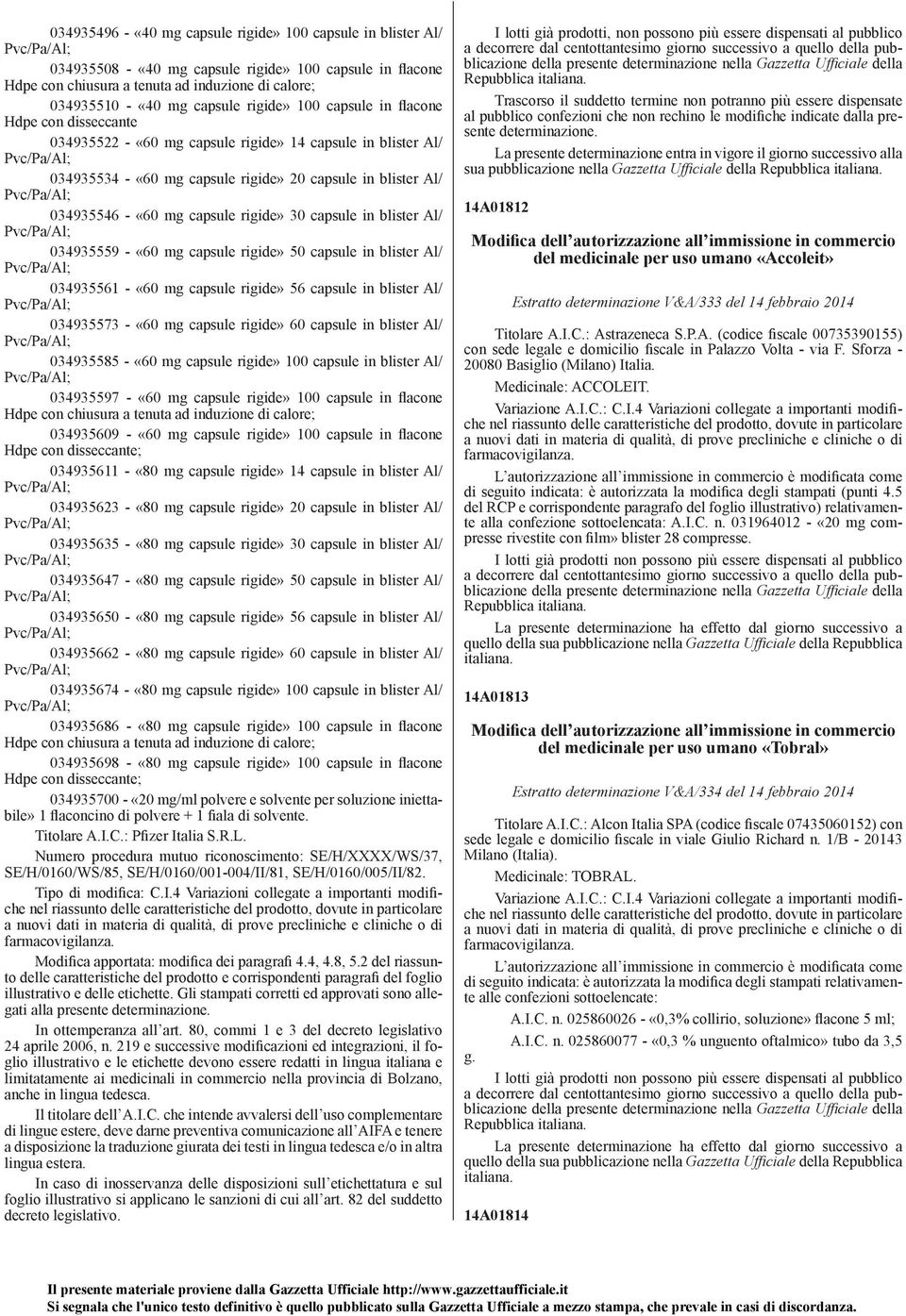 034935496 - «40 mg capsule rigide» 100 capsule in blister Al/Pvc/Pa/Al;

034935508 - «40 mg capsule rigide» 100 capsule in flacone Hdpe con chiusura a tenuta ad induzione di calore;

034935510 - «40 mg capsule rigide» 100 capsule in flacone Hdpe con disseccante

034935522 - «60 mg capsule rigide» 14 capsule in blister Al/Pvc/Pa/Al;

034935534 - «60 mg capsule rigide» 20 capsule in blister Al/Pvc/Pa/Al;

034935546 - «60 mg capsule rigide» 30 capsule in blister Al/Pvc/Pa/Al;

034935559 - «60 mg capsule rigide» 50 capsule in blister Al/Pvc/Pa/Al;

034935561 - «60 mg capsule rigide» 56 capsule in blister Al/Pvc/Pa/Al;

034935573 - «60 mg capsule rigide» 60 capsule in blister Al/Pvc/Pa/Al;

034935585 - «60 mg capsule rigide» 100 capsule in blister Al/Pvc/Pa/Al;

034935597 - «60 mg capsule rigide» 100 capsule in flacone Hdpe con chiusura a tenuta ad induzione di calore;

034935609 - «60 mg capsule rigide» 100 capsule in flacone Hdpe con disseccante;

034935611 - «80 mg capsule rigide» 14 capsule in blister Al/Pvc/Pa/Al;

034935623 - «80 mg capsule rigide» 20 capsule in blister Al/Pvc/Pa/Al;

034935635 - «80 mg capsule rigide» 30 capsule in blister Al/Pvc/Pa/Al;

034935647 - «80 mg capsule rigide» 50 capsule in blister Al/Pvc/Pa/Al;

034935650 - «80 mg capsule rigide» 56 capsule in blister Al/Pvc/Pa/Al;

034935662 - «80 mg capsule rigide» 60 capsule in blister Al/Pvc/Pa/Al;

034935674 - «80 mg capsule rigide» 100 capsule in blister Al/Pvc/Pa/Al;

034935686 - «80 mg capsule rigide» 100 capsule in flacone Hdpe con chiusura a tenuta ad induzione di calore;

034935698 - «80 mg capsule rigide» 100 capsule in flacone Hdpe con disseccante;

034935700 - «20 mg/ml polvere e solvente per soluzione iniettabile» 1 flaconcino di polvere + 1 fiala di solvente.

Titolare A.I.C.: Pfizer Italia S.R.L.

Numero procedura mutuo riconoscimento: SE/H/XXXX/WS/37, SE/H/0160/WS/85, SE/H/0160/001-004/II/81, SE/H/0160/005/II/82.

Tipo di modifica: C.I.4 Variazioni collegate a importanti modifiche nel riassunto delle caratteristiche del prodotto, dovute in particolare a nuovi dati in materia di qualità, di prove precliniche e cliniche o di farmacovigilanza.

Modifica apportata: modifica dei paragrafi 4.4, 4.8, 5.2 del riassunto delle caratteristiche del prodotto e corrispondenti paragrafi del foglio illustrativo e delle etichette. Gli stampati corretti ed approvati sono allegati alla presente determinazione.

In ottemperanza all'art. 80, commi 1 e 3 del decreto legislativo 24 aprile 2006, n. 219 e successive modificazioni ed integrazioni, il foglio illustrativo e le etichette devono essere redatti in lingua italiana e limitatamente ai medicinali in commercio nella provincia di Bolzano, anche in lingua tedesca.

Il titolare dell'A.I.C. che intende avvalersi dell'uso complementare di lingue estere, deve darne preventiva comunicazione all'AIFA e tenere a disposizione la traduzione giurata dei testi in lingua tedesca e/o in altra lingua estera.

In caso di inosservanza delle disposizioni sull'etichettatura e sul foglio illustrativo si applicano le sanzioni di cui all'art. 82 del suddetto decreto legislativo.

I lotti già prodotti, non possono più essere dispensati al pubblico a decorrere dal centottantesimo giorno successivo a quello della pubblicazione della presente determinazione nella Gazzetta Ufficiale della Repubblica italiana.

Trascorso il suddetto termine non potranno più essere dispensate al pubblico confezioni che non rechino le modifiche indicate dalla presente determinazione.

La presente determinazione entra in vigore il giorno successivo alla sua pubblicazione nella Gazzetta Ufficiale della Repubblica italiana.

14A01812

Modifica dell'autorizzazione all'immissione in commercio del medicinale per uso umano «Accoleit»

Estratto determinazione V&A/333 del 14 febbraio 2014

Titolare A.I.C.: Astrazeneca S.P.A. (codice fiscale 00735390155) con sede legale e domicilio fiscale in Palazzo Volta - via F. Sforza - 20080 Basiglio (Milano) Italia.

Medicinale: ACCOLEIT.

Variazione A.I.C.: C.I.4 Variazioni collegate a importanti modifiche nel riassunto delle caratteristiche del prodotto, dovute in particolare a nuovi dati in materia di qualità, di prove precliniche e cliniche o di farmacovigilanza.

L'autorizzazione all'immissione in commercio è modificata come di seguito indicata: è autorizzata la modifica degli stampati (punti 4.5 del RCP e corrispondente paragrafo del foglio illustrativo) relativamente alla confezione sottoelencata: A.I.C. n. 031964012 - «20 mg compresse rivestite con film» blister 28 compresse.

I lotti già prodotti non possono più essere dispensati al pubblico a decorrere dal centottantesimo giorno successivo a quello della pubblicazione della presente determinazione nella Gazzetta Ufficiale della Repubblica italiana.

La presente determinazione ha effetto dal giorno successivo a quello della sua pubblicazione nella Gazzetta Ufficiale della Repubblica italiana.

14A01813

Modifica dell'autorizzazione all'immissione in commercio del medicinale per uso umano «Tobral»

Estratto determinazione V&A/334 del 14 febbraio 2014

Titolare A.I.C.: Alcon Italia SPA (codice fiscale 07435060152) con sede legale e domicilio fiscale in viale Giulio Richard n. 1/B - 20143 Milano (Italia).

Medicinale: TOBRAL.

Variazione A.I.C.: C.I.4 Variazioni collegate a importanti modifiche nel riassunto delle caratteristiche del prodotto, dovute in particolare a nuovi dati in materia di qualità, di prove precliniche e cliniche o di farmacovigilanza.

L'autorizzazione all'immissione in commercio è modificata come di seguito indicata: è autorizzata la modifica degli stampati relativamente alle confezioni sottoelencate:

A.I.C. n. 025860026 - «0,3% collirio, soluzione» flacone 5 ml;

A.I.C. n. 025860077 - «0,3 % unguento oftalmico» tubo da 3,5 g.

I lotti già prodotti non possono più essere dispensati al pubblico a decorrere dal centottantesimo giorno successivo a quello della pubblicazione della presente determinazione nella Gazzetta Ufficiale della Repubblica italiana.

La presente determinazione ha effetto dal giorno successivo a quello della sua pubblicazione nella Gazzetta Ufficiale della Repubblica italiana.

14A01814

Il presente materiale proviene dalla Gazzetta Ufficiale http://www.gazzettaufficiale.it
Si segnala che l'unico testo definitivo è quello pubblicato sulla Gazzetta Ufficiale a mezzo stampa, che prevale in casi di discordanza.